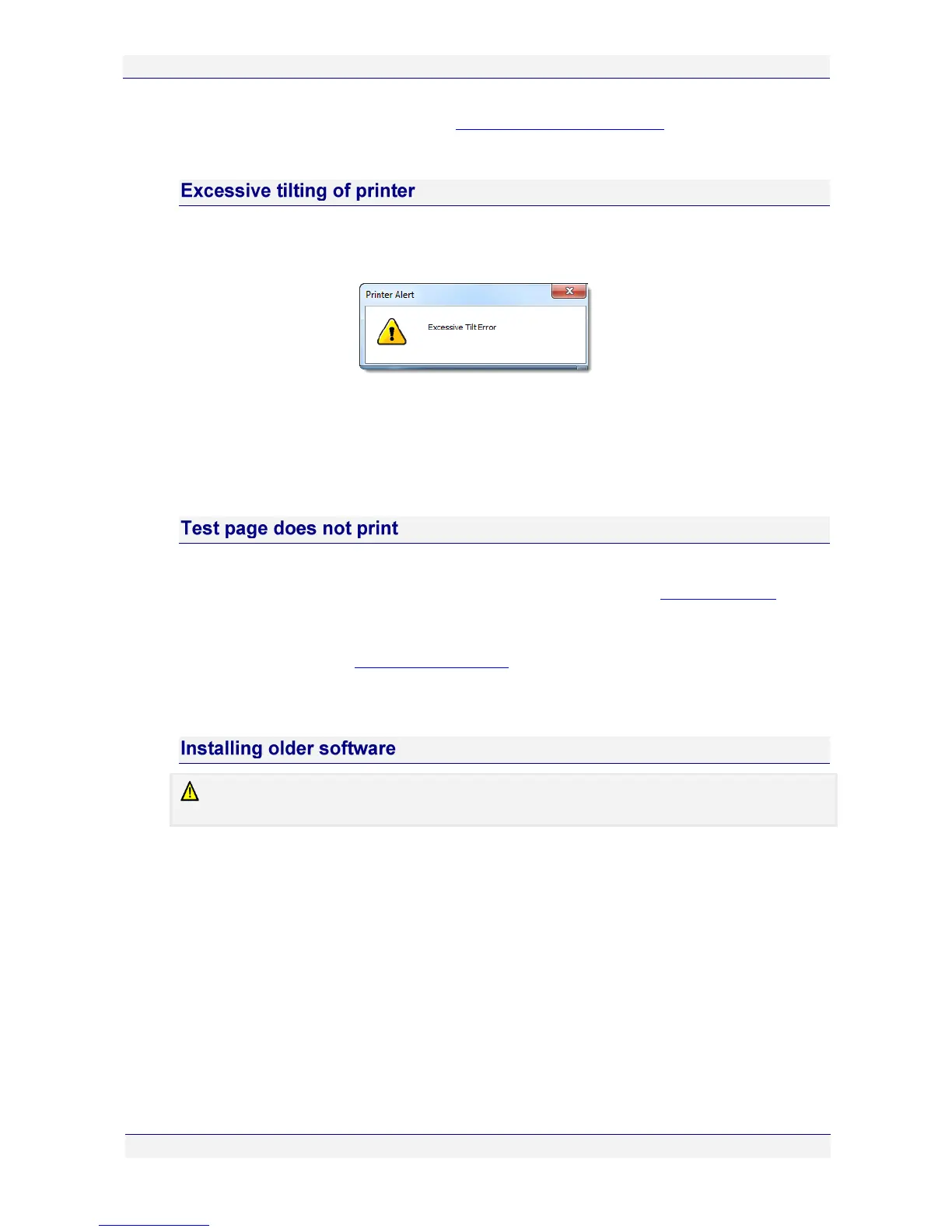 Excessive tilting of printer

Printer Alert

Excessive Tilt Error

Test page does not print

Installing older software